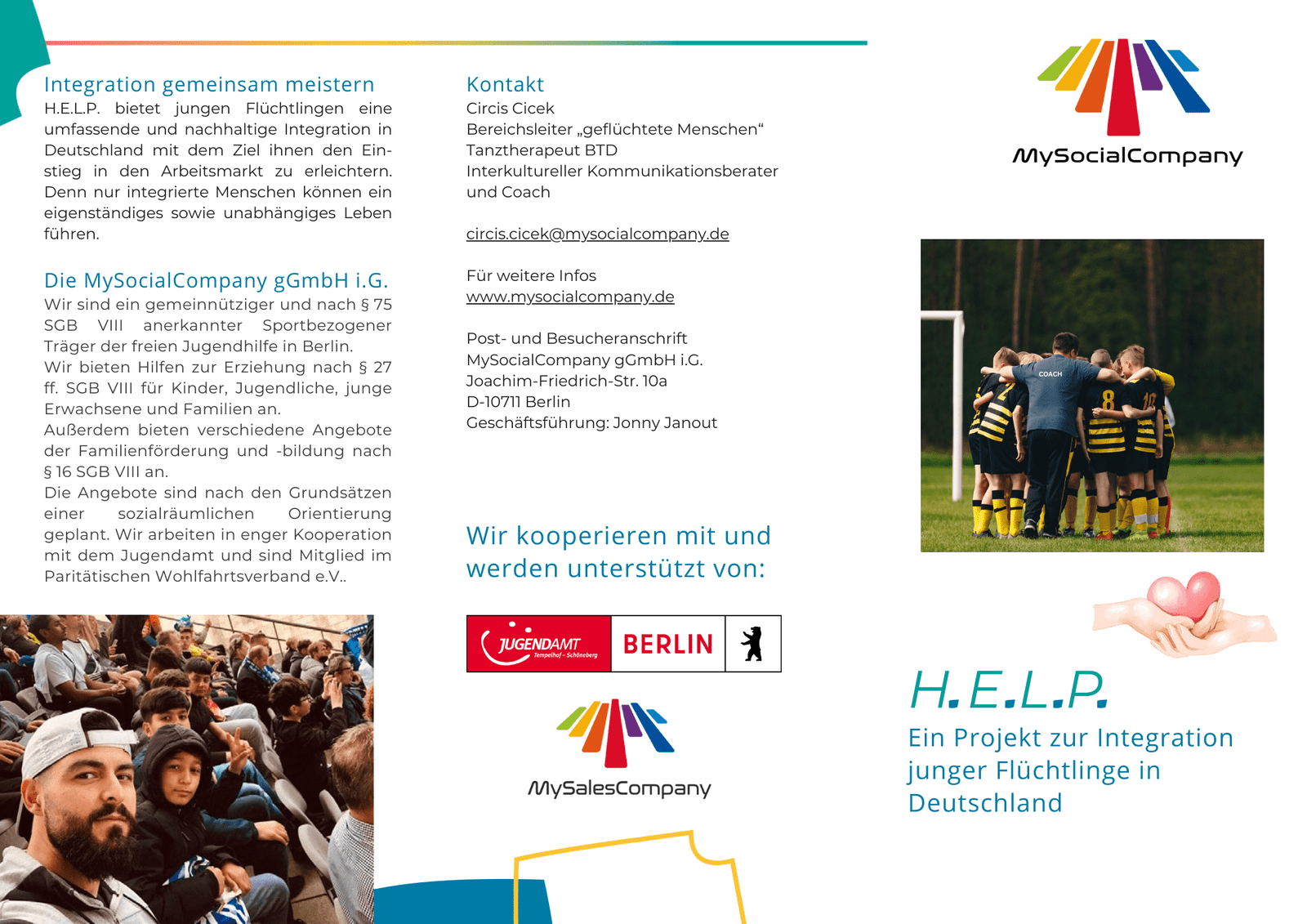 Integration gemeinsam meistern
H.E.L.P. bietet jungen Flüchtlingen eine umfassende und nachhaltige Integration in Deutschland mit dem Ziel ihnen den Einstieg in den Arbeitsmarkt zu erleichtern. Denn nur integrierte Menschen können ein eigenständiges sowie unabhängiges Leben führen.

Die MySocialCompany gGmbH i.G.
Wir sind ein gemeinnütziger und nach § 75 SGB VIII anerkannter Sportbezogener Träger der freien Jugendhilfe in Berlin.
Wir bieten Hilfen zur Erziehung nach § 27 ff. SGB VIII für Kinder, Jugendliche, junge Erwachsene und Familien an.
Außerdem bieten verschiedene Angebote der Familienförderung und -bildung nach § 16 SGB VIII an.
Die Angebote sind nach den Grundsätzen einer sozialräumlichen Orientierung geplant. Wir arbeiten in enger Kooperation mit dem Jugendamt und sind Mitglied im Paritätischen Wohlfahrtsverband e.V..

Kontakt
Circis Cicek
Bereichsleiter „geflüchtete Menschen“
Tanztherapeut BTD
Interkultureller Kommunikationsberater und Coach

circis.cicek@mysocialcompany.de

Für weitere Infos
www.mysocialcompany.de

Post- und Besucheranschrift
MySocialCompany gGmbH i.G.
Joachim-Friedrich-Str. 10a
D-10711 Berlin
Geschäftsführung: Jonny Janout

Wir kooperieren mit und werden unterstützt von:

JUGENDAMT Tempelhof - Schöneberg BERLIN

MySalesCompany

MySocialCompany

COACH

8 10

H.E.L.P.
Ein Projekt zur Integration junger Flüchtlinge in Deutschland